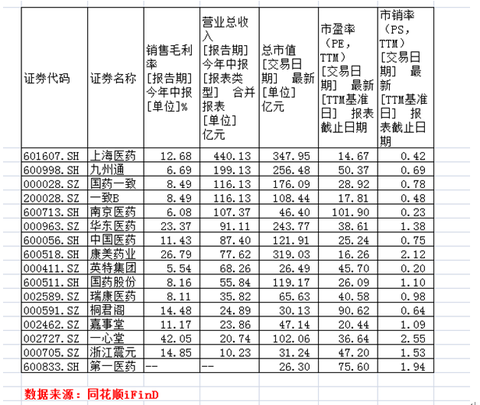 | 证券代码 | 证券名称 | 销售毛利率 [报告期] 今年中报 [单位]% | 营业总收入 [报告期] 今年中报 [报表类型] 合并报表 [单位] 亿元 | 总市值 [交易日期] 最新 [单位] 亿元 | 市盈率 (PE, TTM) [交易日期] 最新 [TTM基准日] 报表截止日期 | 市销率 (PS, TTM) [交易日期] 最新 [TTM基准日] 报表截止日期 |
|---|---|---|---|---|---|---|
| 601607.SH | 上海医药 | 12.68 | 440.13 | 347.95 | 14.67 | 0.42 |
| 600998.SH | 九州通 | 6.69 | 199.13 | 256.48 | 50.37 | 0.69 |
| 000028.SZ | 国药一致 | 8.49 | 116.13 | 176.09 | 28.92 | 0.78 |
| 200028.SZ | 一致B | 8.49 | 116.13 | 108.44 | 17.81 | 0.48 |
| 600713.SH | 南京医药 | 6.08 | 107.37 | 46.40 | 101.90 | 0.23 |
| 000963.SZ | 华东医药 | 23.37 | 91.11 | 243.77 | 38.61 | 1.38 |
| 600056.SH | 中国医药 | 11.43 | 87.40 | 121.91 | 25.24 | 0.75 |
| 600518.SH | 康美药业 | 26.79 | 77.62 | 319.03 | 16.26 | 2.12 |
| 000411.SZ | 英特集团 | 5.54 | 68.26 | 26.49 | 45.70 | 0.20 |
| 600511.SH | 国药股份 | 8.16 | 55.84 | 119.17 | 26.09 | 1.10 |
| 002589.SZ | 瑞康医药 | 8.11 | 35.82 | 65.63 | 40.58 | 0.98 |
| 000591.SZ | 桐君阁 | 14.48 | 24.89 | 30.13 | 90.62 | 0.64 |
| 002462.SZ | 嘉事堂 | 11.17 | 23.86 | 47.14 | 20.44 | 1.09 |
| 002727.SZ | 一心堂 | 42.05 | 20.74 | 102.06 | 36.64 | 2.55 |
| 000705.SZ | 浙江震元 | 14.85 | 10.23 | 31.24 | 47.20 | 1.53 |
| 600833.SH | 第一医药 | -- | -- | 26.30 | 75.60 | 1.94 |

数据来源：同花顺iFinD